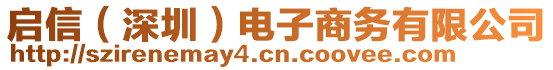 启信（深圳）电子商务有限公司
http://szirenemay4.cn.coovee.com